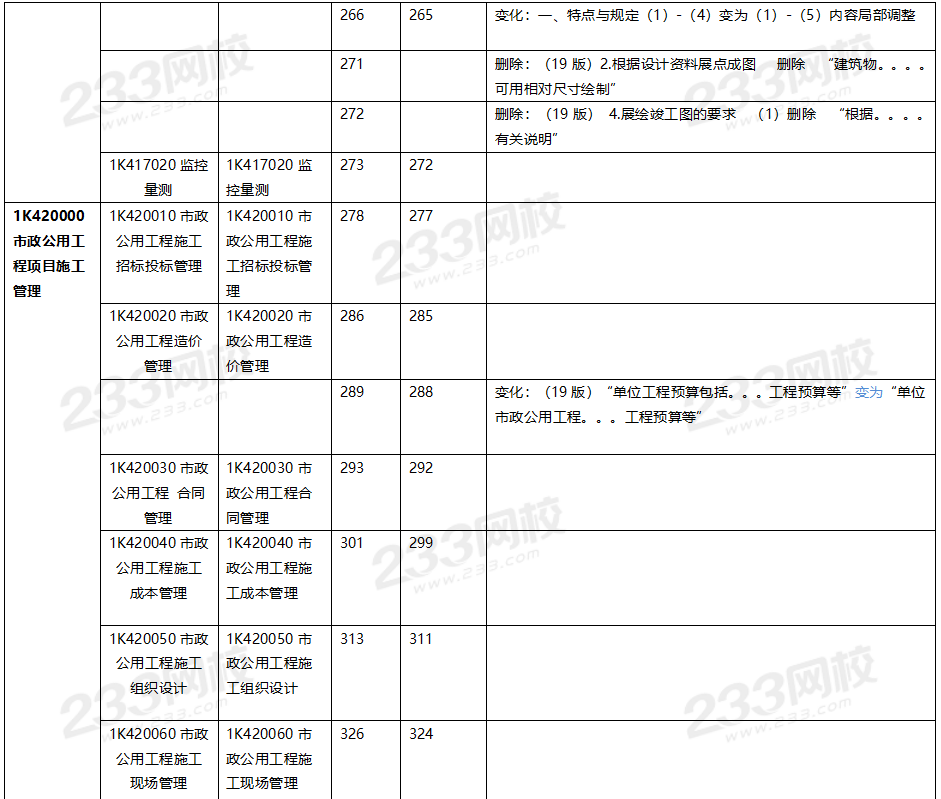 |  |  |  | 266 | 265 | 变化：一、特点与规定（1）-（4）变为（1）-（5）内容局部调整 |
|---|---|---|---|---|---|
|  |  |  | 271 |  | 删除：（19版）2.根据设计资料展点成图 删除 “建筑物。。。。可用相对尺寸绘制” |
|  |  |  | 272 |  | 删除：（19版） 4.展绘竣工图的要求 （1）删除 “根据。。。。有关说明” |
|  | 1K417020监控量测 | 1K417020监控量测 | 273 | 272 |  |
| 1K420000市政公用工程项目施工管理 | 1K420010市政公用工程施工招标投标管理 | 1K420010市政公用工程施工招标投标管理 | 278 | 277 |  |
|  | 1K420020市政公用工程造价管理 | 1K420020市政公用工程造价管理 | 286 | 285 |  |
|  |  |  | 289 | 288 | 变化：（19版）“单位工程预算包括。。。工程预算等”变为“单位市政公用工程。。。工程预算等” |
|  | 1K420030市政公用工程 合同管理 | 1K420030市政公用工程合同管理 | 293 | 292 |  |
|  | 1K420040市政公用工程施工成本管理 | 1K420040市政公用工程施工成本管理 | 301 | 299 |  |
|  | 1K420050市政公用工程施工组织设计 | 1K420050市政公用工程施工组织设计 | 313 | 311 |  |
|  | 1K420060市政公用工程施工现场管理 | 1K420060市政公用工程施工现场管理 | 326 | 324 |  |

233网校 www.233.com